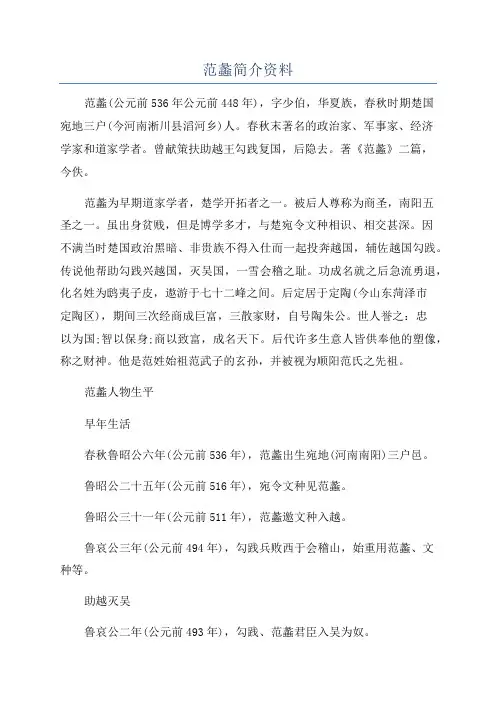 范蠡简介资料

范蠡(公元前536年公元前448年)，字少伯，华夏族，春秋时期楚国宛地三户(今河南淅川县滔河乡)人。春秋末著名的政治家、军事家、经济学家和道家学者。曾献策扶助越王勾践复国，后隐去。著《范蠡》二篇，今佚。

范蠡为早期道家学者，楚学开拓者之一。被后人尊称为商圣，南阳五圣之一。虽出身贫贱，但是博学多才，与楚宛令文种相识、相交甚深。因不满当时楚国政治黑暗、非贵族不得入仕而一起投奔越国，辅佐越国勾践。传说他帮助勾践兴越国，灭吴国，一雪会稽之耻。功成名就之后急流勇退，化名姓为鸱夷子皮，遨游于七十二峰之间。后定居于定陶(今山东菏泽市定陶区)，期间三次经商成巨富，三散家财，自号陶朱公。世人誉之：忠以为国;智以保身;商以致富，成名天下。后代许多生意人皆供奉他的塑像，称之财神。他是范姓始祖范武子的玄孙，并被视为顺阳范氏之先祖。

范蠡人物生平

早年生活

春秋鲁昭公六年(公元前536年)，范蠡出生宛地(河南南阳)三户邑。

鲁昭公二十五年(公元前516年)，宛令文种见范蠡。

鲁昭公三十一年(公元前511年)，范蠡邀文种入越。

鲁哀公三年(公元前494年)，勾践兵败西于会稽山，始重用范蠡、文种等。

助越灭吴

鲁哀公二年(公元前493年)，勾践、范蠡君臣入吴为奴。